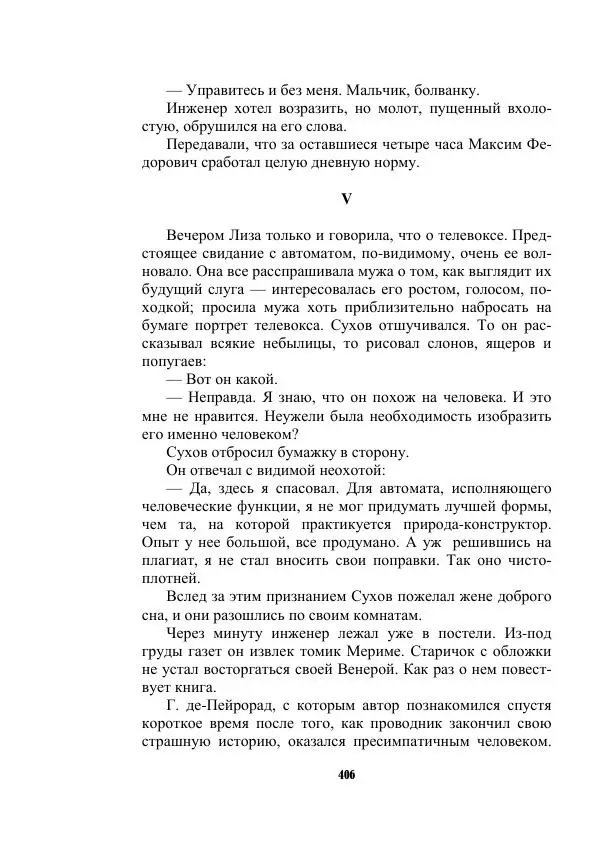 — Управитесь и без меня. Мальчик, болванку.

Инженер хотел возразить, но молот, пущенный вхолостую, обрушился на его слова.

Передавали, что за оставшиеся четыре часа Максим Федорович сработал целую дневную норму.

V

Вечером Лиза только и говорила, что о телевоксе. Предстоящее свидание с автоматом, по-видимому, очень ее волновало. Она все расспрашивала мужа о том, как выглядит их будущий слуга — интересовалась его ростом, голосом, походкой; просила мужа хоть приблизительно набросать на бумаге портрет телевокса. Сухов отшучивался. То он рассказывал всякие небылицы, то рисовал слонов, ящеров и попугаев:

— Вот он какой.

— Неправда. Я знаю, что он похож на человека. И это мне не нравится. Неужели была необходимость изобразить его именно человеком?

Сухов отбросил бумажку в сторону.

Он отвечал с видимой неохотой:

— Да, здесь я спасовал. Для автомата, исполняющего человеческие функции, я не мог придумать лучшей формы, чем та, на которой практикуется природа-конструктор. Опыт у нее большой, все продумано. А уж решившись на плагиат, я не стал вносить свои поправки. Так оно чистоплотней.

Вслед за этим признанием Сухов пожелал жене доброго сна, и они разошлись по своим комнатам.

Через минуту инженер лежал уже в постели. Из-под груды газет он извлек томик Мериме. Старичок с обложки не устал восторгаться своей Венерой. Как раз о нем повествует книга.

Г. де-Пейрорад, с которым автор познакомился спустя короткое время после того, как проводник закончил свою страшную историю, оказался пресимпатичным человеком.

406